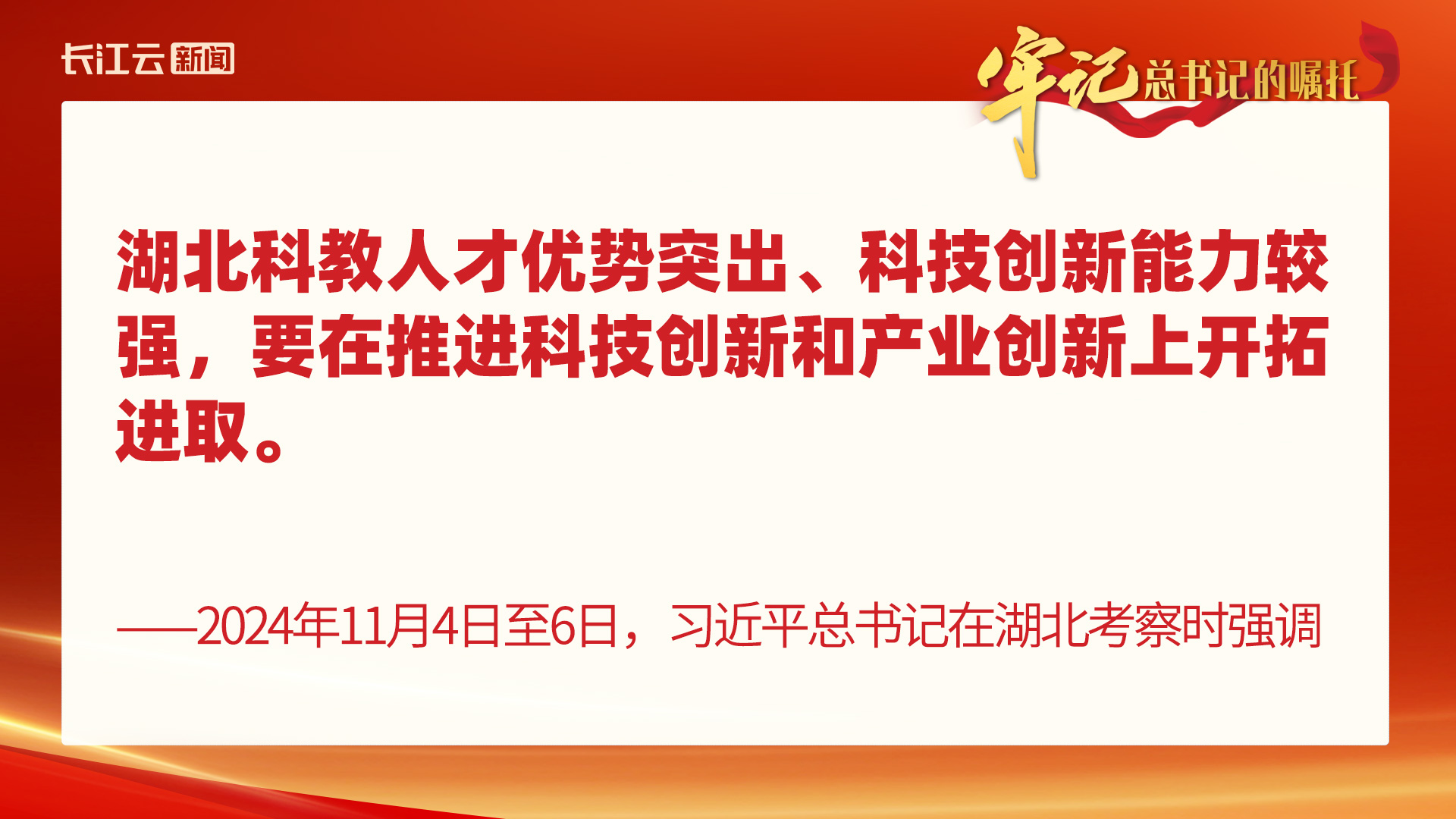 长江云新闻

牢记总书记的嘱托

湖北科教人才优势突出、科技创新能力较强，要在推进科技创新和产业创新上开拓进取。

——2024年11月4日至6日，习近平总书记在湖北考察时强调